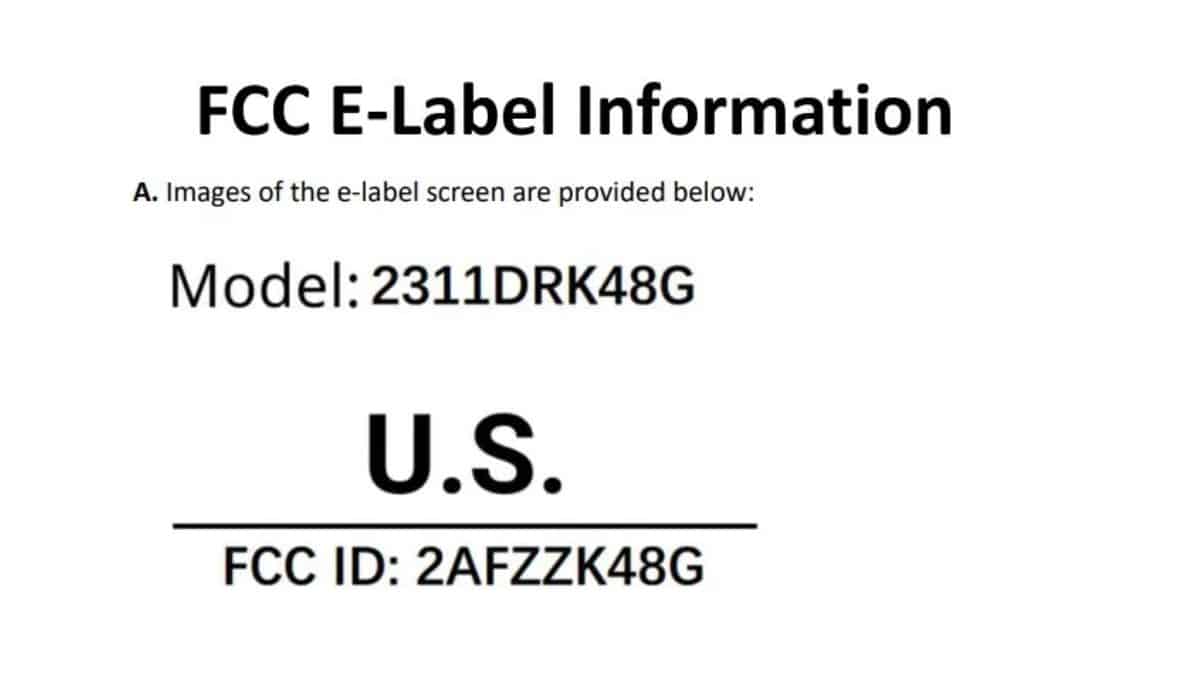 FCC E-Label Information

A. Images of the e-label screen are provided below:

Model: 2311DRK48G

U.S.

FCC ID: 2AFZZK48G